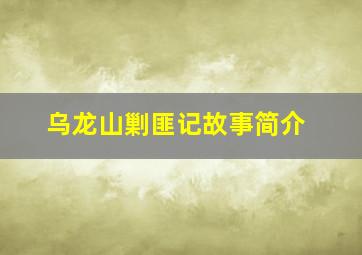 乌龙山剿匪记故事简介